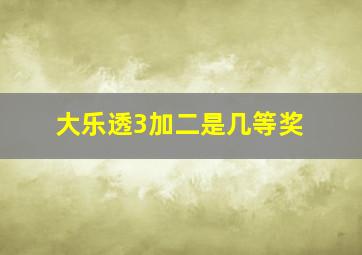 大乐透3加二是几等奖